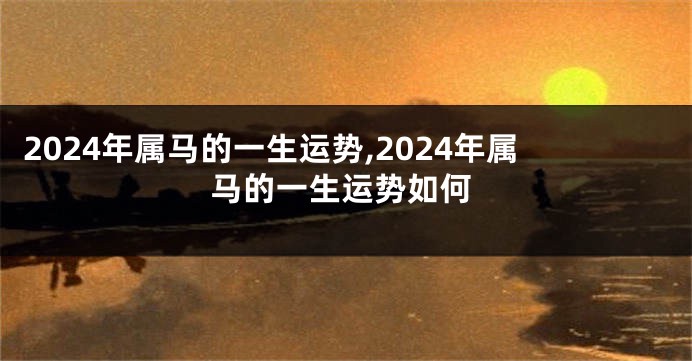 2024年属马的一生运势,2024年属马的一生运势如何